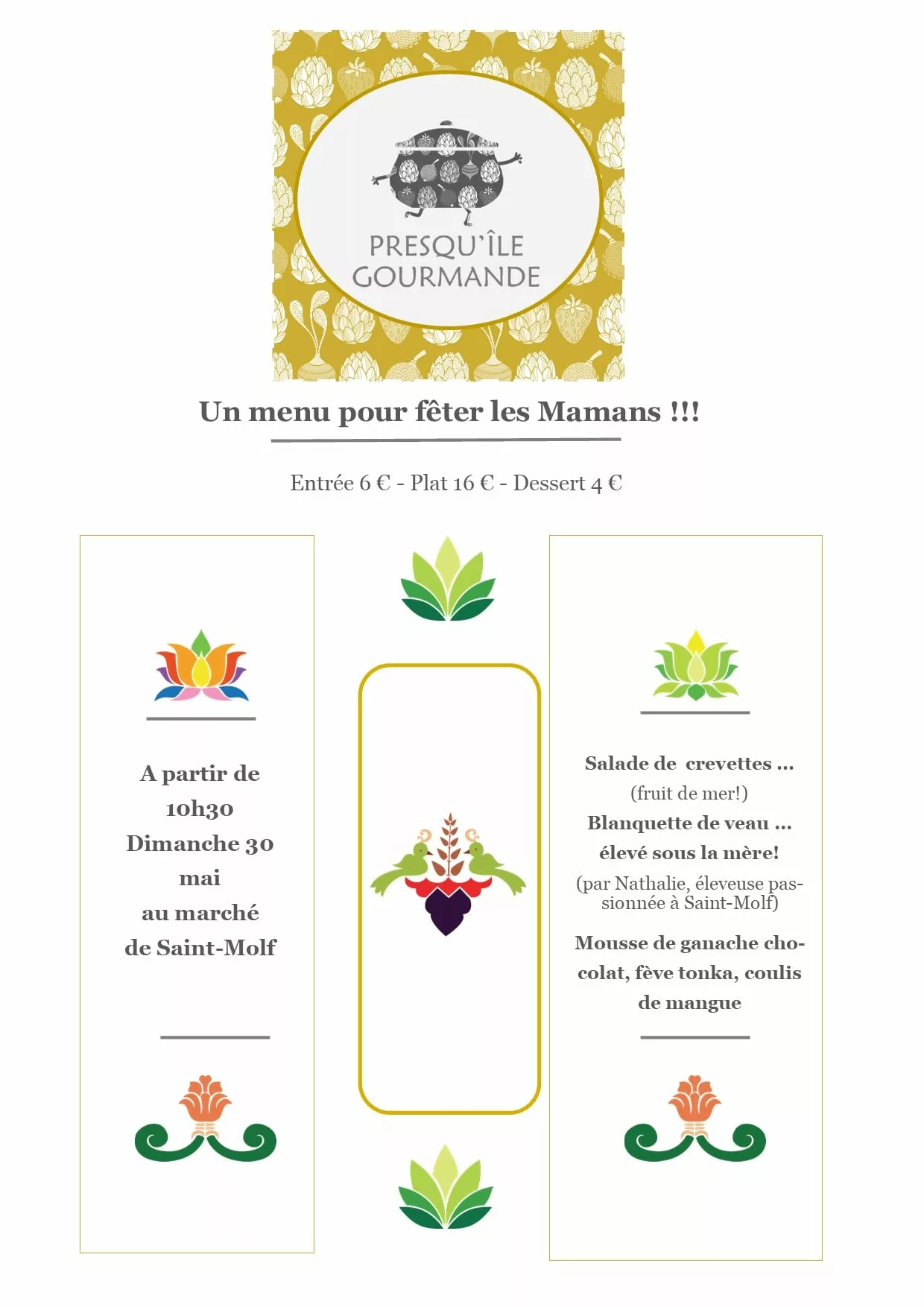 PRESQU'ÎLE GOURMANDE

Un menu pour fêter les Mamans !!!

Entrée 6 € - Plat 16 € - Dessert 4 €

A partir de 10h30 Dimanche 30 mai au marché de Saint-Molf

Salade de crevettes ...

(fruit de mer!)

Blanquette de veau ...

élevé sous la mère!

(par Nathalie, éleveuse passionnée à Saint-Molf)

Mousse de ganache chocolat, fève tonka, coulis de mangue